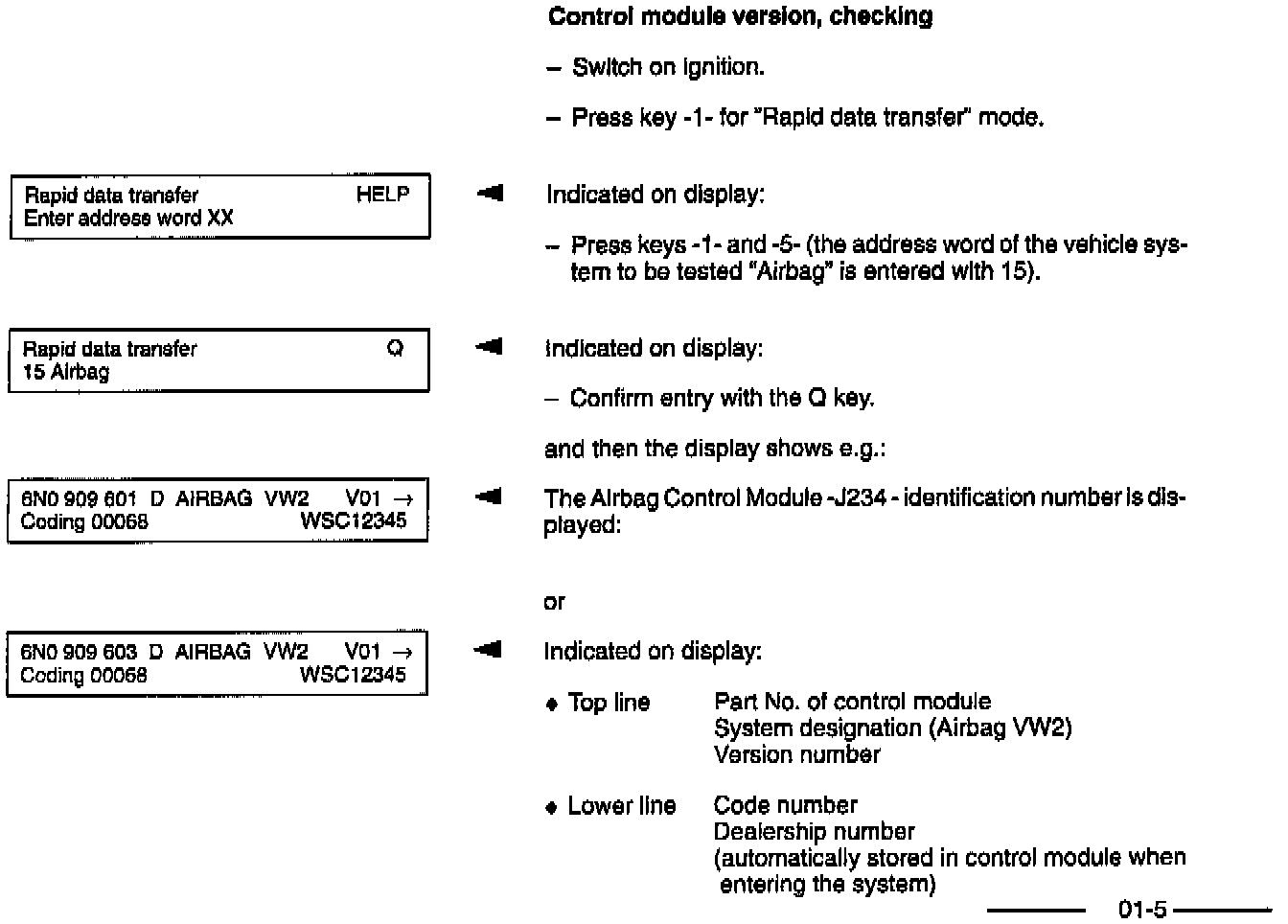 Control module version, checking

– Switch on ignition.

– Press key -1- for "Rapid data transfer" mode.

Rapid data transfer HELP
Enter address word XX

Indicated on display:

– Press keys -1- and -5- (the address word of the vehicle system to be tested "Airbag" is entered with 15).

Rapid data transfer Q
15 Airbag

Indicated on display:

– Confirm entry with the Q key.

and then the display shows e.g.:

6N0 909 601 D AIRBAG VW2 V01 →
Coding 00068 WSC12345

The Airbag Control Module -J234 - identification number is displayed:

or

6N0 909 603 D AIRBAG VW2 V01 →
Coding 00068 WSC12345

Indicated on display:

♦ Top line Part No. of control module
System designation (Airbag VW2)
Version number

♦ Lower line Code number
Dealership number
(automatically stored in control module when entering the system)

01-5